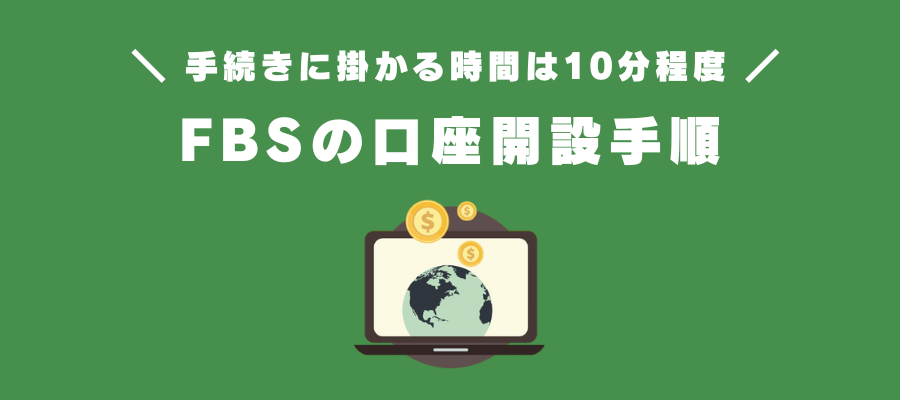 ＼ 手続きに掛かる時間は10分程度 ／

FBSの口座開設手順

$
$
$